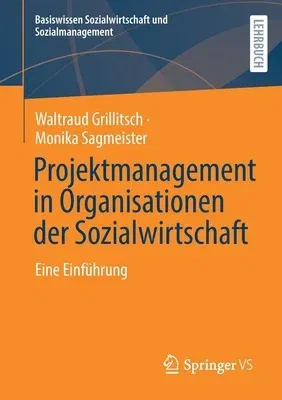 Basiswissen Sozialwirtschaft und Sozialmanagement

LEHRBUCH

Waltraud Grillitsch · Monika Sagmeister

Projektmanagement in Organisationen der Sozialwirtschaft

Eine Einführung

Springer VS